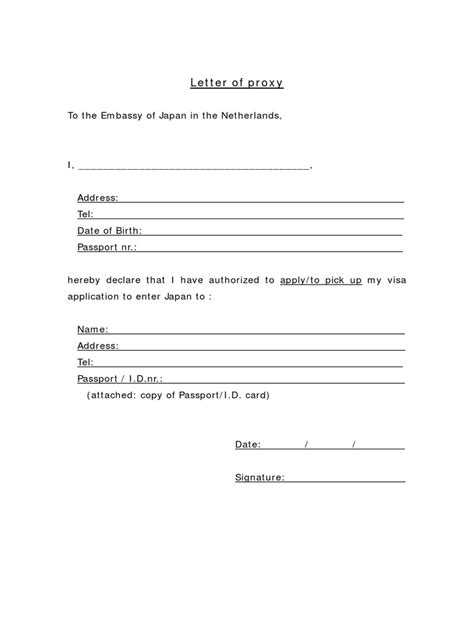 Letter of proxy

To the Embassy of Japan in the Netherlands,

I, ________________________________________,

Address:
Tel:
Date of Birth:
Passport nr.:

hereby declare that I have authorized to apply/to pick up my visa application to enter Japan to :

Name:
Address:
Tel:
Passport / I.D.nr.:
(attached: copy of Passport/I.D. card)

Date: / /

Signature: